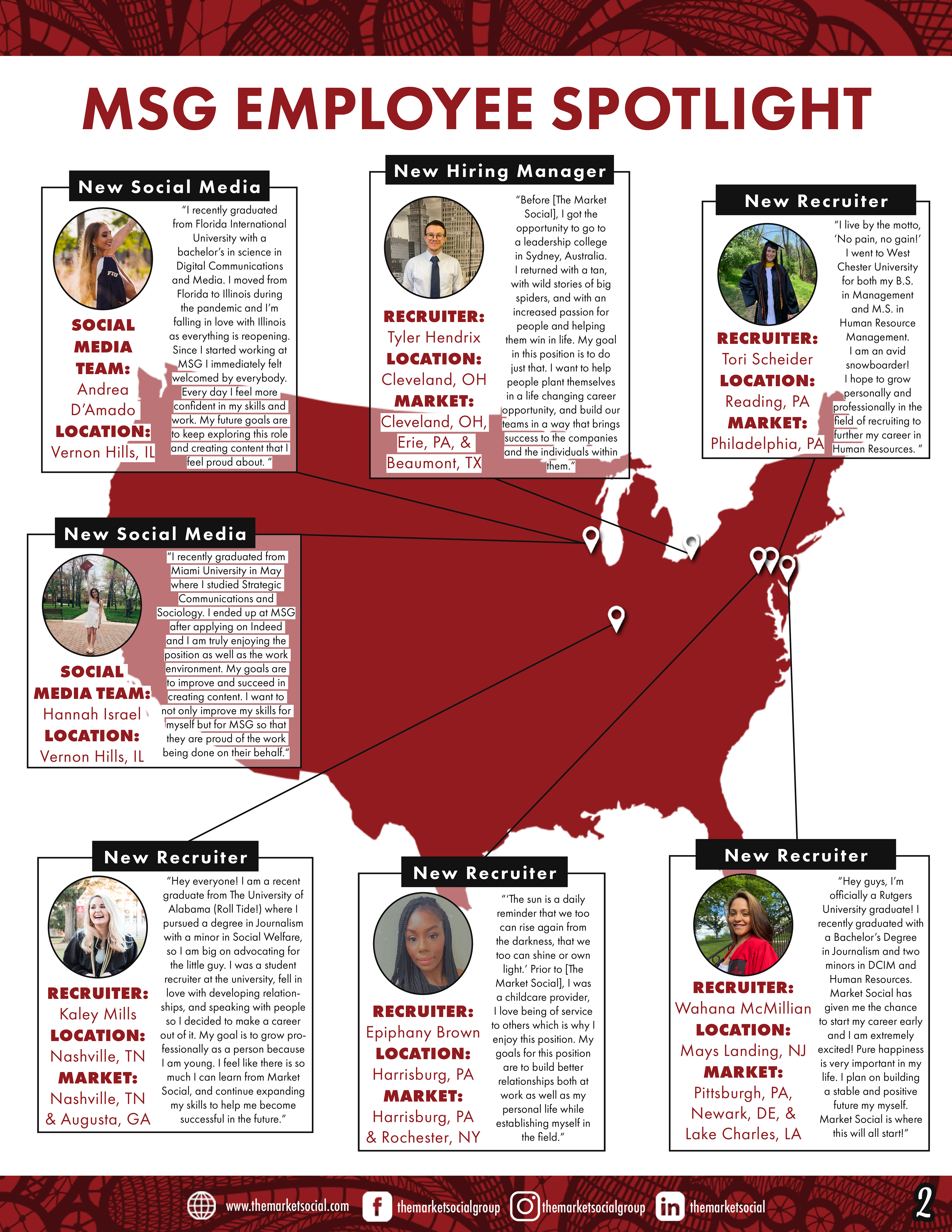 MSG EMPLOYEE SPOTLIGHT

New Social Media

SOCIAL MEDIA TEAM: Andrea D'Amado
LOCATION: Vernon Hills, IL

"I recently graduated from Florida International University with a bachelor's in science in Digital Communications and Media. I moved from Florida to Illinois during the pandemic and I'm falling in love with Illinois as everything is reopening. Since I started working at MSG I immediately felt welcomed by everybody. Every day I feel more confident in my skills and work. My future goals are to keep exploring this role and creating content that I feel proud about. "

New Hiring Manager

RECRUITER: Tyler Hendrix
LOCATION: Cleveland, OH
MARKET: Cleveland, OH, Erie, PA, & Beaumont, TX

"Before [The Market Social], I got the opportunity to go to a leadership college in Sydney, Australia. I returned with a tan, with wild stories of big spiders, and with an increased passion for people and helping them win in life. My goal in this position is to do just that. I want to help people plant themselves in a life changing career opportunity, and build our teams in a way that brings success to the companies and the individuals within them."

New Recruiter

RECRUITER: Tori Scheider
LOCATION: Reading, PA
MARKET: Philadelphia, PA

"I live by the motto, 'No pain, no gain!' I went to West Chester University for both my B.S. in Management and M.S. in Human Resource Management. I am an avid snowboarder! I hope to grow personally and professionally in the field of recruiting to further my career in Human Resources. "

New Social Media

SOCIAL MEDIA TEAM: Hannah Israel
LOCATION: Vernon Hills, IL

"I recently graduated from Miami University in May where I studied Strategic Communications and Sociology. I ended up at MSG after applying on Indeed and I am truly enjoying the position as well as the work environment. My goals are to improve and succeed in creating content. I want to not only improve my skills for myself but for MSG so that they are proud of the work being done on their behalf."

New Recruiter

RECRUITER: Kaley Mills
LOCATION: Nashville, TN
MARKET: Nashville, TN & Augusta, GA

"Hey everyone! I am a recent graduate from The University of Alabama (Roll Tide!) where I pursued a degree in Journalism with a minor in Social Welfare, so I am big on advocating for the little guy. I was a student recruiter at the university, fell in love with developing relationships, and speaking with people so I decided to make a career out of it. My goal is to grow professionally as a person because I am young. I feel like there is so much I can learn from Market Social, and continue expanding my skills to help me become successful in the future."

New Recruiter

RECRUITER: Epiphany Brown
LOCATION: Harrisburg, PA
MARKET: Harrisburg, PA & Rochester, NY

"'The sun is a daily reminder that we too can rise again from the darkness, that we too can shine or own light.' Prior to [The Market Social], I was a childcare provider, I love being of service to others which is why I enjoy this position. My goals for this position are to build better relationships both at work as well as my personal life while establishing myself in the field."

New Recruiter

RECRUITER: Wahana McMillian
LOCATION: Mays Landing, NJ
MARKET: Pittsburgh, PA, Newark, DE, & Lake Charles, LA

"Hey guys, I'm officially a Rutgers University graduate! I recently graduated with a Bachelor's Degree in Journalism and two minors in DCIM and Human Resources. Market Social has given me the chance to start my career early and I am extremely excited! Pure happiness is very important in my life. I plan on building a stable and positive future my myself. Market Social is where this will all start!"

www.themarketsocial.com themarketsocialgroup themarketsocialgroup themarketsocial 2